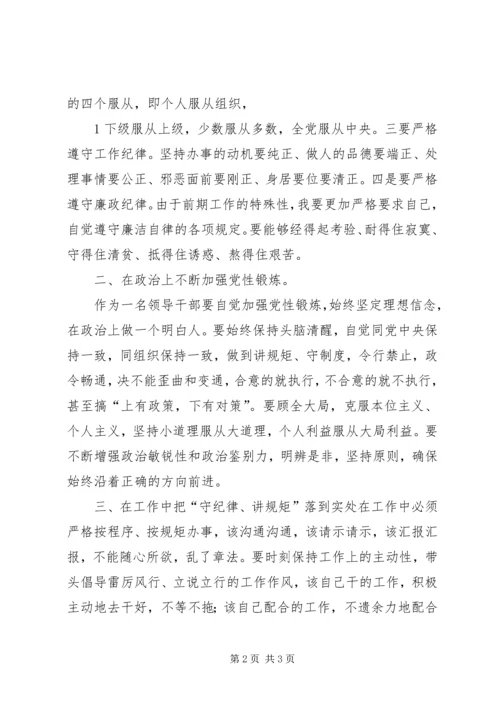 的四个服从，即个人服从组织，

1下级服从上级，少数服从多数，全党服从中央。三要严格遵守工作纪律。坚持办事的动机要纯正、做人的品德要端正、处理事情要公正、邪恶面前要刚正、身居要位要清正。四是要严格遵守廉政纪律。由于前期工作的特殊性，我要更加严格要求自己，自觉遵守廉洁自律的各项规定。要能够经得起考验、耐得住寂寞、守得住清贫、抵得住诱惑、熬得住艰苦。

二、在政治上不断加强党性锻炼。

作为一名领导干部要自觉加强党性锻炼，始终坚定理想信念，在政治上做一个明白人。要始终保持头脑清醒，自觉同党中央保持一致，同组织保持一致，做到讲规矩、守制度，令行禁止，政令畅通，决不能歪曲和变通，合意的就执行，不合意的就不执行，甚至搞“上有政策，下有对策”。要顾全大局，克服本位主义、个人主义，坚持小道理服从大道理，个人利益服从大局利益。要不断增强政治敏锐性和政治鉴别力，明辨是非，坚持原则，确保始终沿着正确的方向前进。

三、在工作中把“守纪律、讲规矩”落到实处在工作中必须严格按程序、按规矩办事，该沟通沟通，该请示请示，该汇报汇报，不能随心所欲，乱了章法。要时刻保持工作上的主动性，带头倡导雷厉风行、立说立行的工作作风，该自己干的工作，积极主动地去干好，不等不拖；该自己配合的工作，不遗余力地配合

第2页 共3页